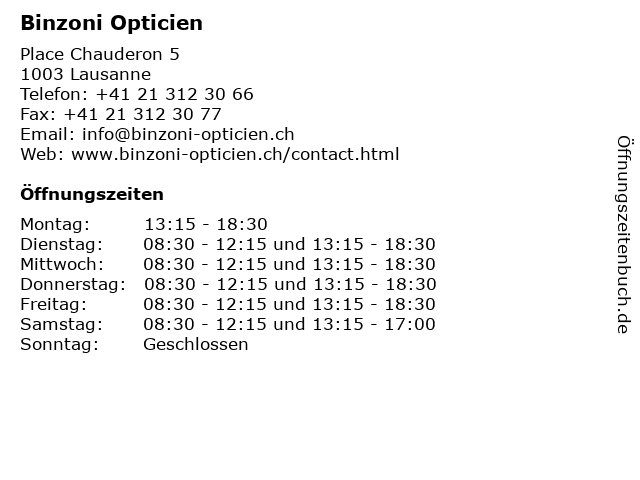 Binzoni Opticien

Place Chauderon 5
1003 Lausanne
Telefon: +41 21 312 30 66
Fax: +41 21 312 30 77
Email: info@binzoni-opticien.ch
Web: www.binzoni-opticien.ch/contact.html

Öffnungszeiten

| | |
|---|---|
| Montag: | 13:15 - 18:30 |
| Dienstag: | 08:30 - 12:15 und 13:15 - 18:30 |
| Mittwoch: | 08:30 - 12:15 und 13:15 - 18:30 |
| Donnerstag: | 08:30 - 12:15 und 13:15 - 18:30 |
| Freitag: | 08:30 - 12:15 und 13:15 - 18:30 |
| Samstag: | 08:30 - 12:15 und 13:15 - 17:00 |
| Sonntag: | Geschlossen |

Öffnungszeitenbuch.de